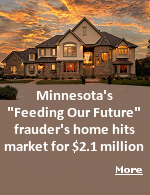 Minnesota's "Feeding Our Future" frauder's home hits market for \$2.1 million

More